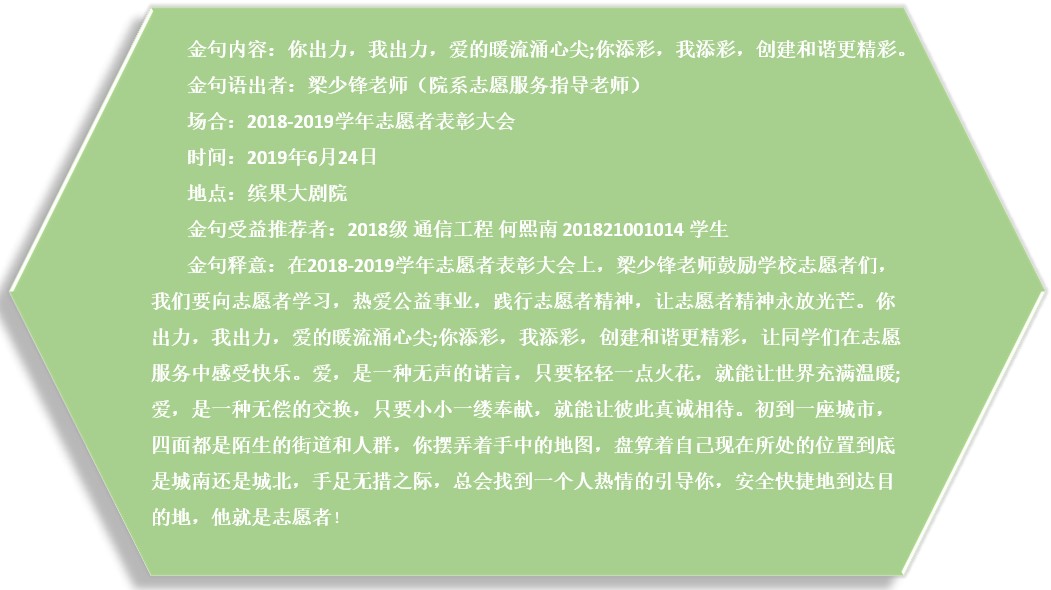 金句内容：你出力，我出力，爱的暖流涌心尖;你添彩，我添彩，创建和谐更精彩。

金句语出者：梁少锋老师（院系志愿服务指导老师）

场合：2018-2019学年志愿者表彰大会

时间：2019年6月24日

地点：缤果大剧院

金句受益推荐者：2018级 通信工程 何熙南 201821001014 学生

金句释意：在2018-2019学年志愿者表彰大会上，梁少锋老师鼓励学校志愿者们，我们要向志愿者学习，热爱公益事业，践行志愿者精神，让志愿者精神永放光芒。你出力，我出力，爱的暖流涌心尖;你添彩，我添彩，创建和谐更精彩，让同学们在志愿服务中感受快乐。爱，是一种无声的诺言，只要轻轻一点火花，就能让世界充满温暖;爱，是一种无偿的交换，只要小小一缕奉献，就能让彼此真诚相待。初到一座城市，四面都是陌生的街道和人群，你摆弄着手中的地图，盘算着自己现在所处的位置到底是城南还是城北，手足无措之际，总会找到一个人热情的引导你，安全快捷地到达目的地，他就是志愿者！